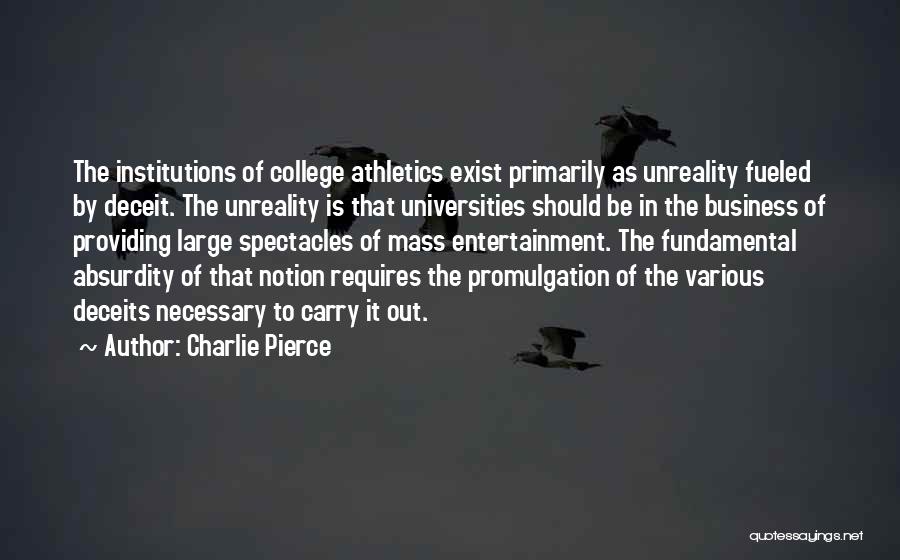 The institutions of college athletics exist primarily as unreality fueled by deceit. The unreality is that universities should be in the business of providing large spectacles of mass entertainment. The fundamental absurdity of that notion requires the promulgation of the various deceits necessary to carry it out.

~ Author: Charlie Pierce

quotessayings.net